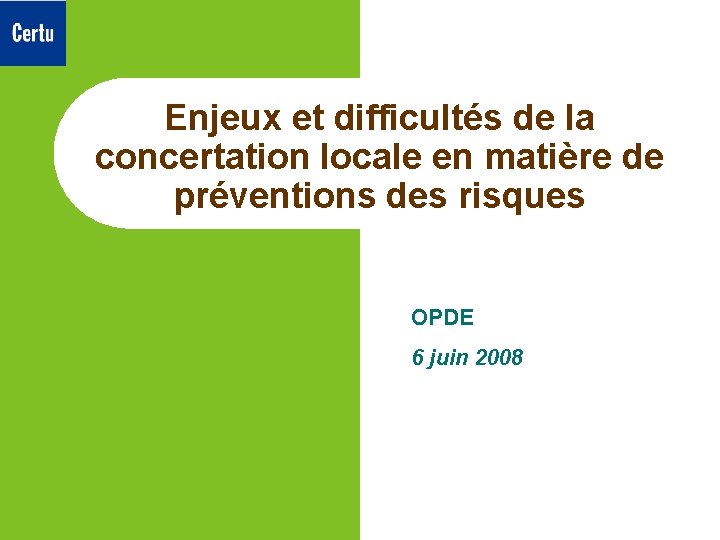 Certu

Enjeux et difficultés de la concertation locale en matière de préventions des risques

OPDE

6 juin 2008